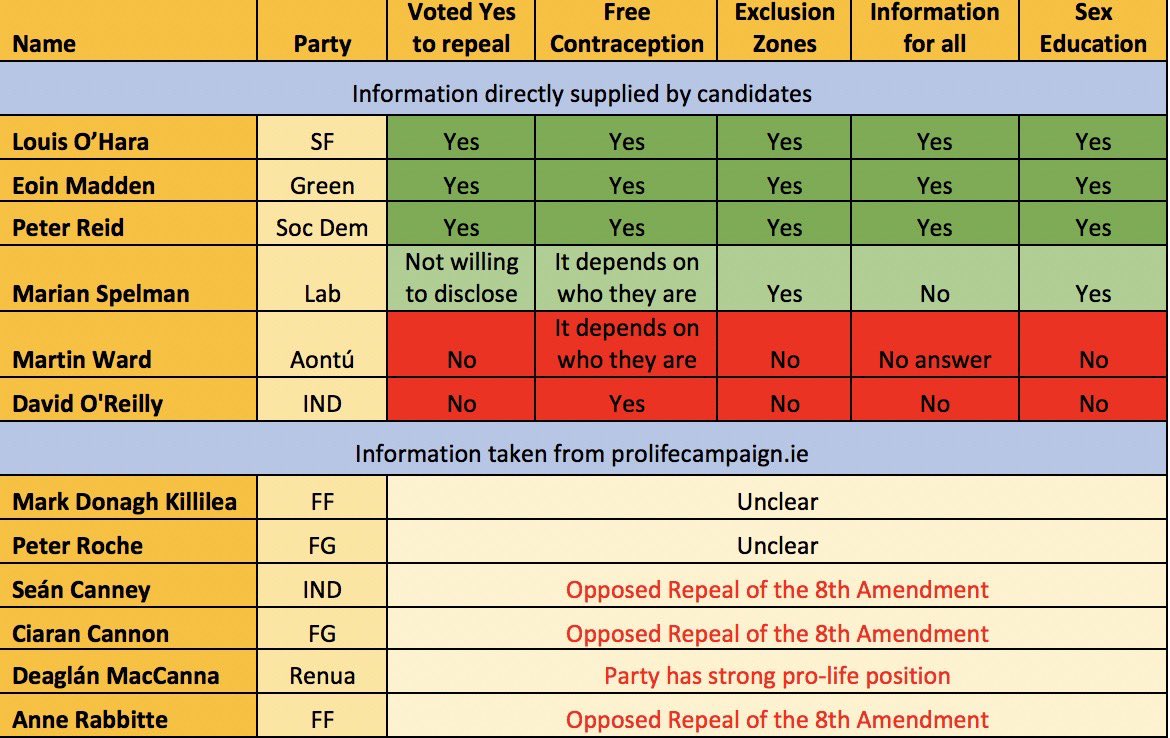 | Name | Party | Voted Yes to repeal | Free Contraception | Exclusion Zones | Information for all | Sex Education |
|---|---|---|---|---|---|---|
| Information directly supplied by candidates | | | | | | |
| Louis O'Hara | SF | Yes | Yes | Yes | Yes | Yes |
| Eoin Madden | Green | Yes | Yes | Yes | Yes | Yes |
| Peter Reid | Soc Dem | Yes | Yes | Yes | Yes | Yes |
| Marian Spelman | Lab | Not willing to disclose | It depends on who they are | Yes | No | Yes |
| Martin Ward | Aontú | No | It depends on who they are | No | No answer | No |
| David O'Reilly | IND | No | Yes | No | No | No |
| Information taken from prolifecampaign.ie | | | | | | |
| Mark Donagh Killilea | FF | Unclear | | | | |
| Peter Roche | FG | Unclear | | | | |
| Seán Canney | IND | Opposed Repeal of the 8th Amendment | | | | |
| Ciaran Cannon | FG | Opposed Repeal of the 8th Amendment | | | | |
| Deaglán MacCanna | Renua | Party has strong pro-life position | | | | |
| Anne Rabbitte | FF | Opposed Repeal of the 8th Amendment | | | | |